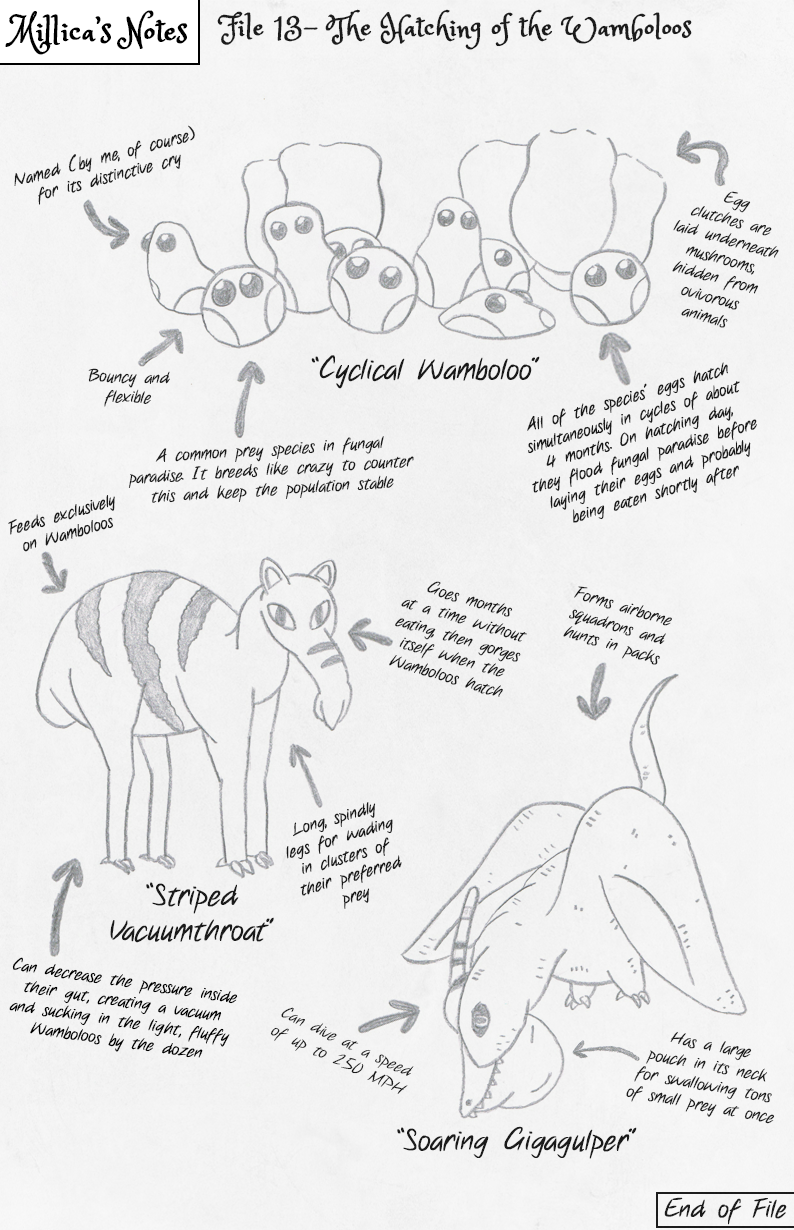 Millica's Notes

File 13- The Hatching of the Wamboloos

Named (by me, of course) for its distinctive cry

Egg clutches are laid underneath mushrooms, hidden from ovivorous animals

Bouncy and flexible

"Cyclical Wamboloo"

A common prey species in fungal paradise. It breeds like crazy to counter this and keep the population stable

All of the species' eggs hatch simultaneously in cycles of about 4 months. On hatching day, they flood fungal paradise before laying their eggs and probably being eaten shortly after

Feeds exclusively on Wamboloos

Goes months at a time without eating, then gorges itself when the Wamboloos hatch

Forms airborne squadrons and hunts in packs

Long, spindly legs for wading in clusters of their preferred prey

"Striped Vacuumthroat"

Can decrease the pressure inside their gut, creating a vacuum and sucking in the light, fluffy Wamboloos by the dozen

Can dive at a speed of up to 250 MPH

Has a large pouch in its neck for swallowing tons of small prey at once

"Soaring Gigagulper"

End of File